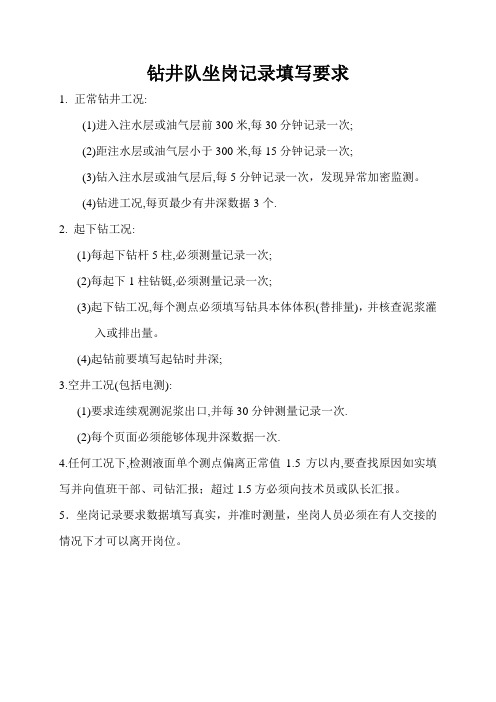 钻井队坐岗记录填写要求

1. 正常钻井工况:

(1)进入注水层或油气层前 300 米,每 30 分钟记录一次;

(2)距注水层或油气层小于 300 米,每 15 分钟记录一次;

(3)钻入注水层或油气层后,每 5 分钟记录一次，发现异常加密监测。

(4)钻进工况,每页最少有井深数据 3 个.

2. 起下钻工况:

(1)每起下钻杆 5 柱,必须测量记录一次;

(2)每起下 1 柱钻铤,必须测量记录一次;

(3)起下钻工况,每个测点必须填写钻具本体体积(替排量)，并核查泥浆灌入或排出量。

(4)起钻前要填写起钻时井深;

3.空井工况(包括电测):

(1)要求连续观测泥浆出口,并每 30 分钟测量记录一次.

(2)每个页面必须能够体现井深数据一次.

4.任何工况下,检测液面单个测点偏离正常值 1.5 方以内,要查找原因如实填写并向值班干部、司钻汇报；超过 1.5 方必须向技术员或队长汇报。

5．坐岗记录要求数据填写真实，并准时测量，坐岗人员必须在有人交接的情况下才可以离开岗位。